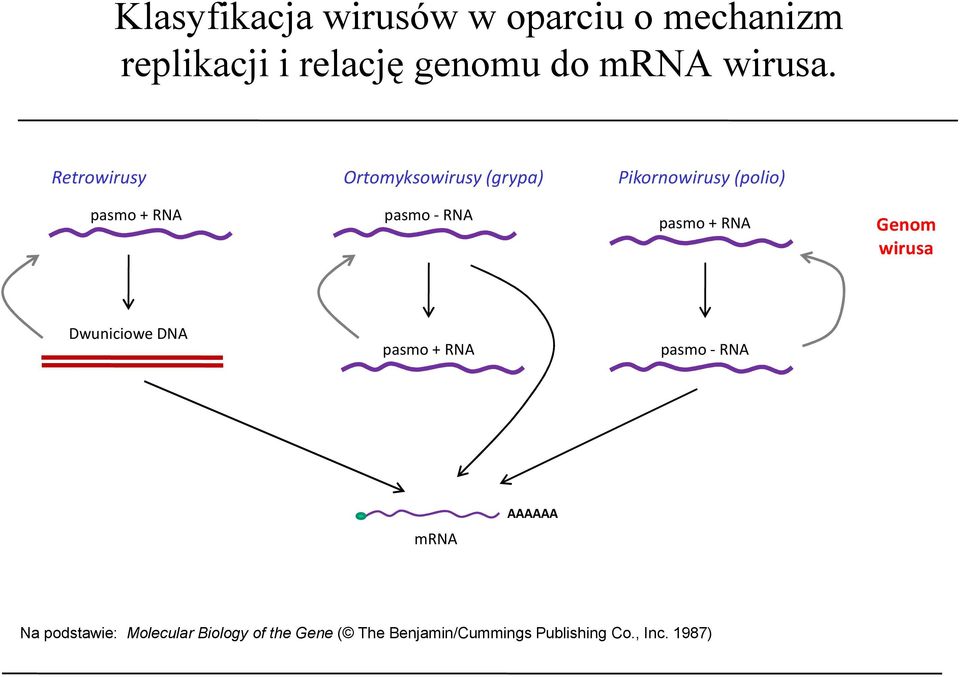 Klasyfikacja wirusów w oparciu o mechanizm replikacji i relację genomu do mRNA wirusa.

Retrowirusy

pasmo + RNA

Dwuniciowe DNA

Ortomyksowirusy (grypa)

pasmo - RNA

pasmo + RNA

Pikornowirusy (polio)

pasmo + RNA

pasmo - RNA

Genom wirusa

AAAAAA

mRNA

Na podstawie: Molecular Biology of the Gene (© The Benjamin/Cummings Publishing Co., Inc. 1987)